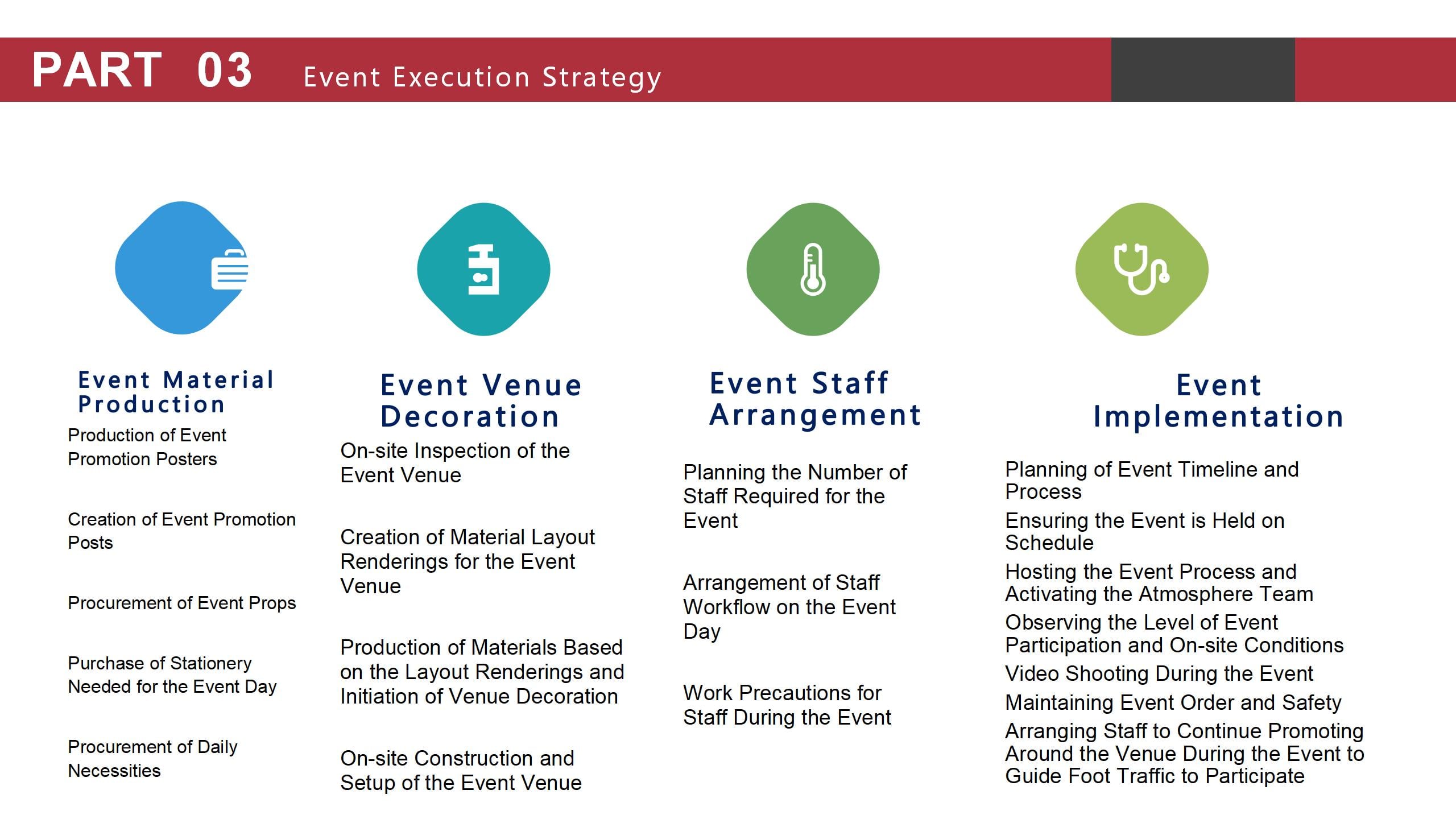 PART 03 Event Execution Strategy

Event Material Production

Production of Event Promotion Posters

Creation of Event Promotion Posts

Procurement of Event Props

Purchase of Stationery Needed for the Event Day

Procurement of Daily Necessities

Event Venue Decoration

On-site Inspection of the Event Venue

Creation of Material Layout Renderings for the Event Venue

Production of Materials Based on the Layout Renderings and Initiation of Venue Decoration

On-site Construction and Setup of the Event Venue

Event Staff Arrangement

Planning the Number of Staff Required for the Event

Arrangement of Staff Workflow on the Event Day

Work Precautions for Staff During the Event

Event Implementation

Planning of Event Timeline and Process

Ensuring the Event is Held on Schedule

Hosting the Event Process and Activating the Atmosphere Team

Observing the Level of Event Participation and On-site Conditions

Video Shooting During the Event

Maintaining Event Order and Safety

Arranging Staff to Continue Promoting Around the Venue During the Event to Guide Foot Traffic to Participate